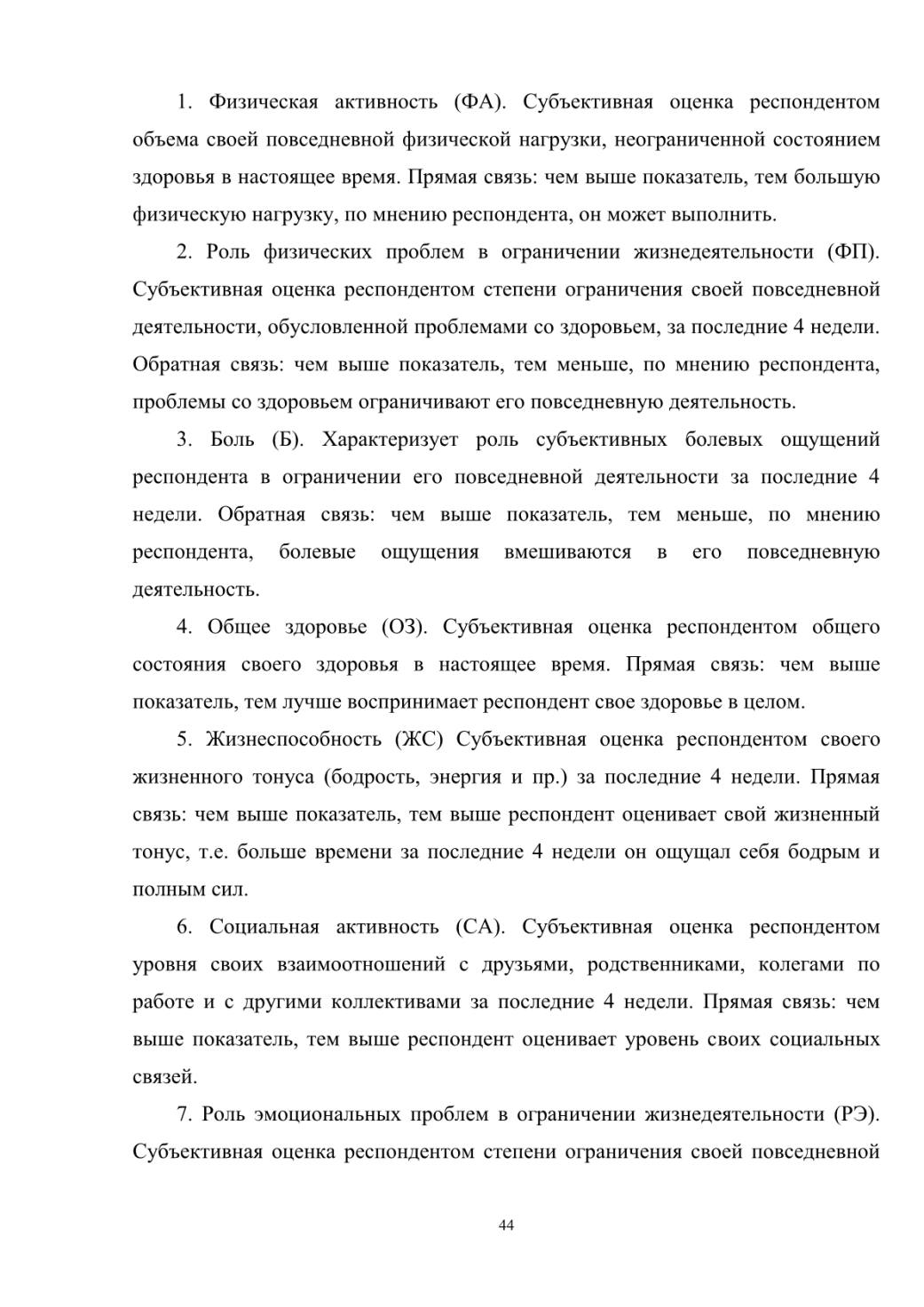 1. Физическая активность (ФА). Субъективная оценка респондентом объема своей повседневной физической нагрузки, неограниченной состоянием здоровья в настоящее время. Прямая связь: чем выше показатель, тем большую физическую нагрузку, по мнению респондента, он может выполнить.

2. Роль физических проблем в ограничении жизнедеятельности (ФП). Субъективная оценка респондентом степени ограничения своей повседневной деятельности, обусловленной проблемами со здоровьем, за последние 4 недели. Обратная связь: чем выше показатель, тем меньше, по мнению респондента, проблемы со здоровьем ограничивают его повседневную деятельность.

3. Боль (Б). Характеризует роль субъективных болевых ощущений респондента в ограничении его повседневной деятельности за последние 4 недели. Обратная связь: чем выше показатель, тем меньше, по мнению респондента, болевые ощущения вмешиваются в его повседневную деятельность.

4. Общее здоровье (ОЗ). Субъективная оценка респондентом общего состояния своего здоровья в настоящее время. Прямая связь: чем выше показатель, тем лучше воспринимает респондент свое здоровье в целом.

5. Жизнеспособность (ЖС) Субъективная оценка респондентом своего жизненного тонуса (бодрость, энергия и пр.) за последние 4 недели. Прямая связь: чем выше показатель, тем выше респондент оценивает свой жизненный тонус, т.е. больше времени за последние 4 недели он ощущал себя бодрым и полным сил.

6. Социальная активность (СА). Субъективная оценка респондентом уровня своих взаимоотношений с друзьями, родственниками, колегами по работе и с другими коллективами за последние 4 недели. Прямая связь: чем выше показатель, тем выше респондент оценивает уровень своих социальных связей.

7. Роль эмоциональных проблем в ограничении жизнедеятельности (РЭ). Субъективная оценка респондентом степени ограничения своей повседневной

44